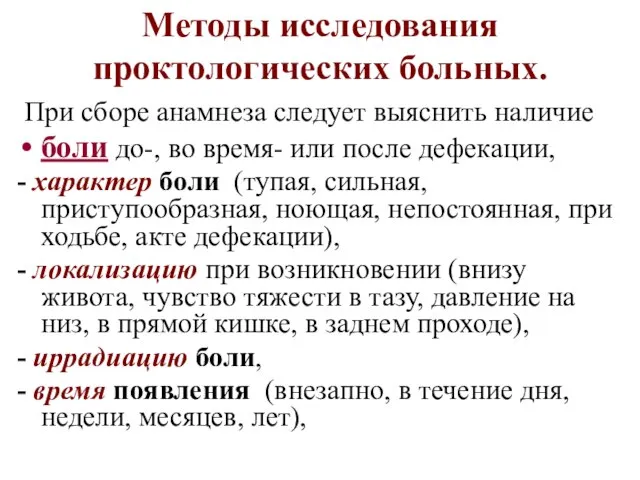 Методы исследования проктологических больных.

При сборе анамнеза следует выяснить наличие

• боли до-, во время- или после дефекации,

- характер боли (тупая, сильная, приступообразная, ноющая, непостоянная, при ходьбе, акте дефекации),

- локализацию при возникновении (внизу живота, чувство тяжести в тазу, давление на низ, в прямой кишке, в заднем проходе),

- иррадиацию боли,

- время появления (внезапно, в течение дня, недели, месяцев, лет),